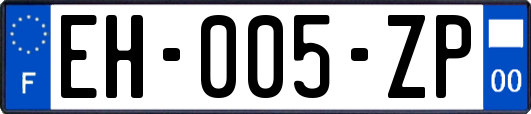 F

EH-005-ZP

00